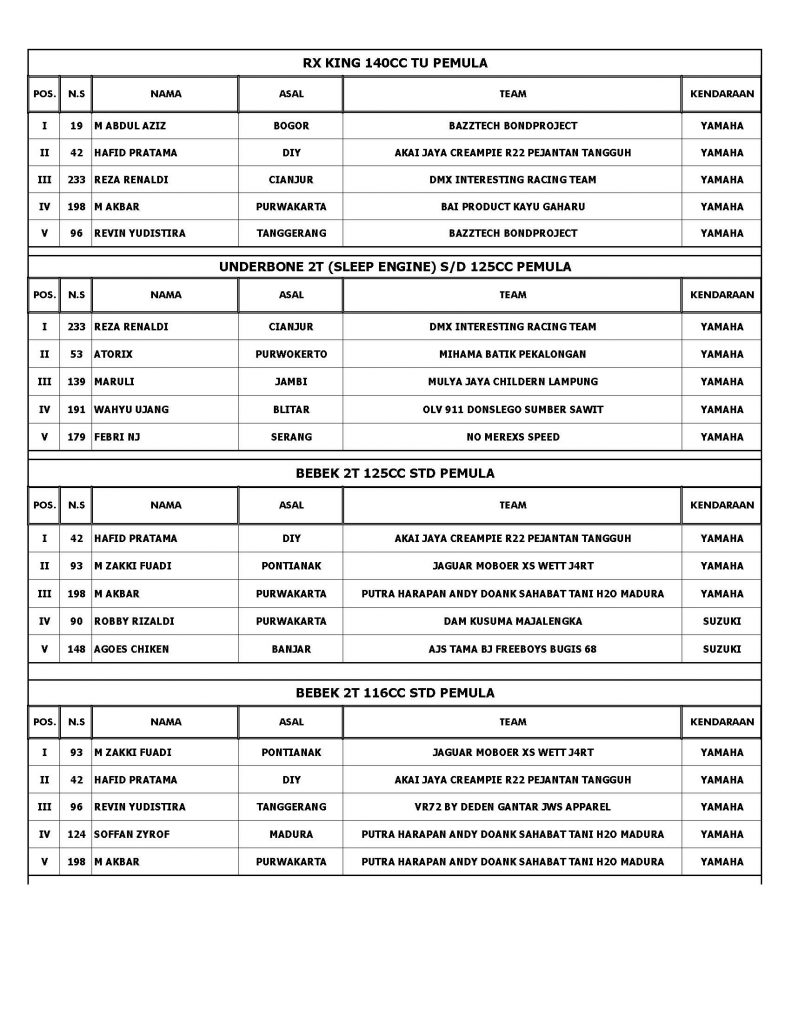 RX KING 140CC TU PEMULA

| POS. | N.S | NAMA | ASAL | TEAM | KENDARAAN |
|---|---|---|---|---|---|
| I | 19 | M ABDUL AZIZ | BOGOR | BAZZTECH BONDPROJECT | YAMAHA |
| II | 42 | HAFID PRATAMA | DIY | AKAI JAYA CREAMPIE R22 PEJANTAN TANGGUH | YAMAHA |
| III | 233 | REZA RENALDI | CIANJUR | DMX INTERESTING RACING TEAM | YAMAHA |
| IV | 198 | M AKBAR | PURWAKARTA | BAI PRODUCT KAYU GAHARU | YAMAHA |
| V | 96 | REVIN YUDISTIRA | TANGGERANG | BAZZTECH BONDPROJECT | YAMAHA |

UNDERBONE 2T (SLEEP ENGINE) S/D 125CC PEMULA

| POS. | N.S | NAMA | ASAL | TEAM | KENDARAAN |
|---|---|---|---|---|---|
| I | 233 | REZA RENALDI | CIANJUR | DMX INTERESTING RACING TEAM | YAMAHA |
| II | 53 | ATORIX | PURWOKERTO | MIHAMA BATIK PEKALONGAN | YAMAHA |
| III | 139 | MARULI | JAMBI | MULYA JAYA CHILDERN LAMPUNG | YAMAHA |
| IV | 191 | WAHYU UJANG | BLITAR | OLV 911 DONSLEGO SUMBER SAWIT | YAMAHA |
| V | 179 | FEBRI NJ | SERANG | NO MEREXS SPEED | YAMAHA |

BEBEK 2T 125CC STD PEMULA

| POS. | N.S | NAMA | ASAL | TEAM | KENDARAAN |
|---|---|---|---|---|---|
| I | 42 | HAFID PRATAMA | DIY | AKAI JAYA CREAMPIE R22 PEJANTAN TANGGUH | YAMAHA |
| II | 93 | M ZAKKI FUADI | PONTIANAK | JAGUAR MOBOER XS WETT J4RT | YAMAHA |
| III | 198 | M AKBAR | PURWAKARTA | PUTRA HARAPAN ANDY DOANK SAHABAT TANI H2O MADURA | YAMAHA |
| IV | 90 | ROBBY RIZALDI | PURWAKARTA | DAM KUSUMA MAJALENGKA | SUZUKI |
| V | 148 | AGOES CHIKEN | BANJAR | AJS TAMA BJ FREEBOYS BUGIS 68 | SUZUKI |

BEBEK 2T 116CC STD PEMULA

| POS. | N.S | NAMA | ASAL | TEAM | KENDARAAN |
|---|---|---|---|---|---|
| I | 93 | M ZAKKI FUADI | PONTIANAK | JAGUAR MOBOER XS WETT J4RT | YAMAHA |
| II | 42 | HAFID PRATAMA | DIY | AKAI JAYA CREAMPIE R22 PEJANTAN TANGGUH | YAMAHA |
| III | 96 | REVIN YUDISTIRA | TANGGERANG | VR72 BY DEDEN GANTAR JWS APPAREL | YAMAHA |
| IV | 124 | SOFFAN ZYROF | MADURA | PUTRA HARAPAN ANDY DOANK SAHABAT TANI H2O MADURA | YAMAHA |
| V | 198 | M AKBAR | PURWAKARTA | PUTRA HARAPAN ANDY DOANK SAHABAT TANI H2O MADURA | YAMAHA |